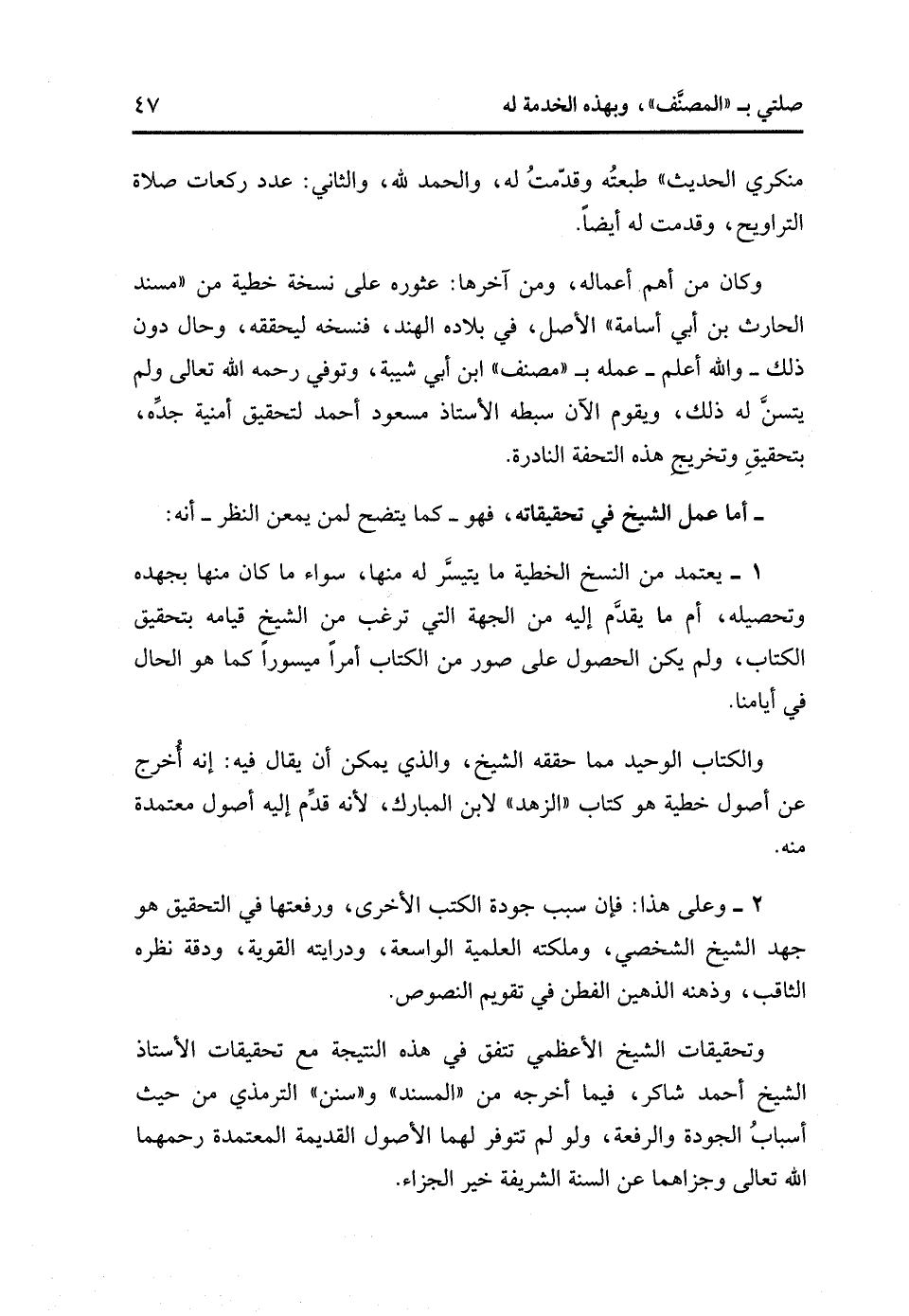 صلتي بـ «المصنَّف»، وبهذه الخدمة له ٤٧

منكري الحديث» طبعتُه وقدّمتُ له، والحمد لله، والثاني: عدد ركعات صلاة التراويح، وقدمت له أيضاً.

وكان من أهم أعماله، ومن آخرها: عثوره على نسخة خطية من «مسند الحارث بن أبي أسامة» الأصل، في بلاده الهند، فنسخه ليحققه، وحال دون ذلك ـ والله أعلم ـ عمله بـ «مصنف» ابن أبي شيبة، وتوفي رحمه الله تعالى ولم يتسنَّ له ذلك، ويقوم الآن سبطه الأستاذ مسعود أحمد لتحقيق أمنية جدِّه، بتحقيقِ وتخريجِ هذه التحفة النادرة.

ـ أما عمل الشيخ في تحقيقاته، فهو ـ كما يتضح لمن يمعن النظر ـ أنه:

١ ـ يعتمد من النسخ الخطية ما يتيسَّر له منها، سواء ما كان منها بجهده وتحصيله، أم ما يقدَّم إليه من الجهة التي ترغب من الشيخ قيامه بتحقيق الكتاب، ولم يكن الحصول على صور من الكتاب أمراً ميسوراً كما هو الحال في أيامنا.

والكتاب الوحيد مما حققه الشيخ، والذي يمكن أن يقال فيه: إنه أُخرج عن أصول خطية هو كتاب «الزهد» لابن المبارك، لأنه قدِّم إليه أصول معتمدة منه.

٢ ـ وعلى هذا: فإن سبب جودة الكتب الأخرى، ورفعتها في التحقيق هو جهد الشيخ الشخصي، وملكته العلمية الواسعة، ودرايته القوية، ودقة نظره الثاقب، وذهنه الذهين الفطن في تقويم النصوص.

وتحقيقات الشيخ الأعظمي تتفق في هذه النتيجة مع تحقيقات الأستاذ الشيخ أحمد شاكر، فيما أخرجه من «المسند» و«سنن» الترمذي من حيث أسبابُ الجودة والرفعة، ولو لم تتوفر لهما الأصول القديمة المعتمدة رحمهما الله تعالى وجزاهما عن السنة الشريفة خير الجزاء.